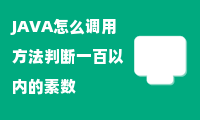 JAVA怎么调用方法判断一百以内的素数